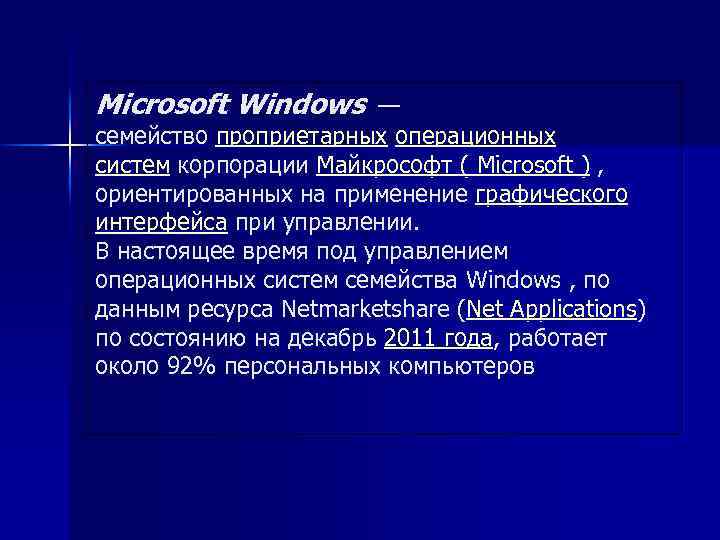 Microsoft Windows — семейство проприетарных операционных систем корпорации Майкрософт ( Microsoft ) , ориентированных на применение графического интерфейса при управлении.

В настоящее время под управлением операционных систем семейства Windows , по данным ресурса Netmarketshare (Net Applications) по состоянию на декабрь 2011 года, работает около 92% персональных компьютеров